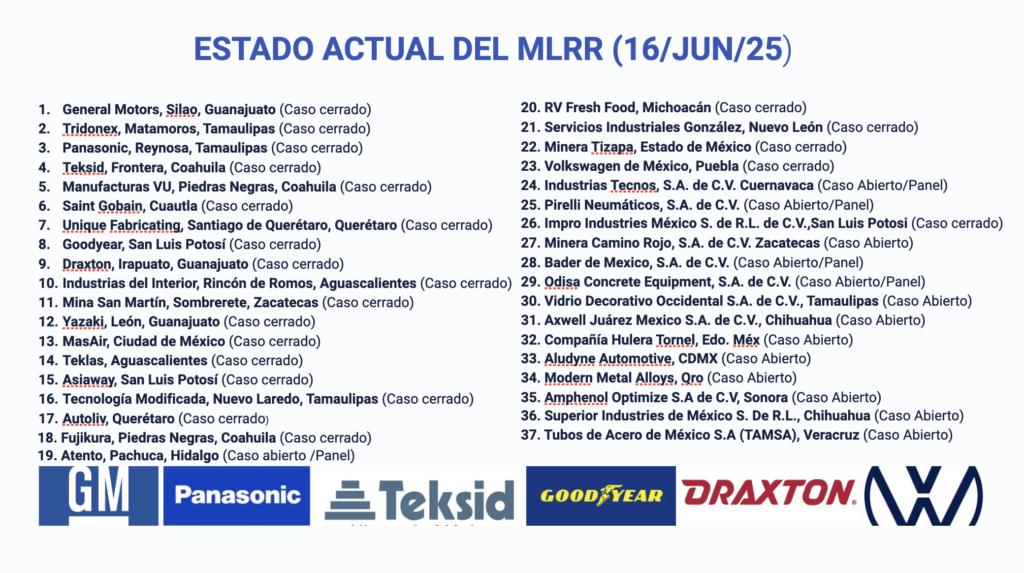 ESTADO ACTUAL DEL MLRR (16/JUN/25)

1. General Motors, Silao, Guanajuato (Caso cerrado)
2. Tridonex, Matamoros, Tamaulipas (Caso cerrado)
3. Panasonic, Reynosa, Tamaulipas (Caso cerrado)
4. Teksid, Frontera, Coahuila (Caso cerrado)
5. Manufacturas VU, Piedras Negras, Coahuila (Caso cerrado)
6. Saint Gobain, Cuautla (Caso cerrado)
7. Unique Fabricating, Santiago de Querétaro, Querétaro (Caso cerrado)
8. Goodyear, San Luis Potosí (Caso cerrado)
9. Draxton, Irapuato, Guanajuato (Caso cerrado)
10. Industrias del Interior, Rincón de Romos, Aguascalientes (Caso cerrado)
11. Mina San Martín, Sombrerete, Zacatecas (Caso cerrado)
12. Yazaki, León, Guanajuato (Caso cerrado)
13. MasAir, Ciudad de México (Caso cerrado)
14. Teklas, Aguascalientes (Caso cerrado)
15. Asiaway, San Luis Potosí (Caso cerrado)
16. Tecnología Modificada, Nuevo Laredo, Tamaulipas (Caso cerrado)
17. Autoliv, Querétaro (Caso cerrado)
18. Fujikura, Piedras Negras, Coahuila (Caso cerrado)
19. Atento, Pachuca, Hidalgo (Caso abierto /Panel)
20. RV Fresh Food, Michoacán (Caso cerrado)
21. Servicios Industriales González, Nuevo León (Caso cerrado)
22. Minera Tizapa, Estado de México (Caso cerrado)
23. Volkswagen de México, Puebla (Caso cerrado)
24. Industrias Tecnos, S.A. de C.V. Cuernavaca (Caso Abierto/Panel)
25. Pirelli Neumáticos, S.A. de C.V. (Caso Abierto/Panel)
26. Impro Industries México S. de R.L. de C.V.,San Luis Potosi (Caso cerrado)
27. Minera Camino Rojo, S.A. de C.V. Zacatecas (Caso Abierto)
28. Bader de Mexico, S.A. de C.V. (Caso Abierto/Panel)
29. Odisa Concrete Equipment, S.A. de C.V. (Caso Abierto/Panel)
30. Vidrio Decorativo Occidental S.A. de C.V., Tamaulipas (Caso Abierto)
31. Axwell Juárez Mexico S.A. de C.V., Chihuahua (Caso Abierto)
32. Compañía Hulera Tornel, Edo. Méx (Caso Abierto)
33. Aludyne Automotive, CDMX (Caso Abierto)
34. Modern Metal Alloys, Qro (Caso Abierto)
35. Amphenol Optimize S.A de C.V, Sonora (Caso Abierto)
36. Superior Industries de México S. De R.L., Chihuahua (Caso Abierto)
37. Tubos de Acero de México S.A (TAMSA), Veracruz (Caso Abierto)

GM Panasonic Teksid GOODYEAR DRAXTON